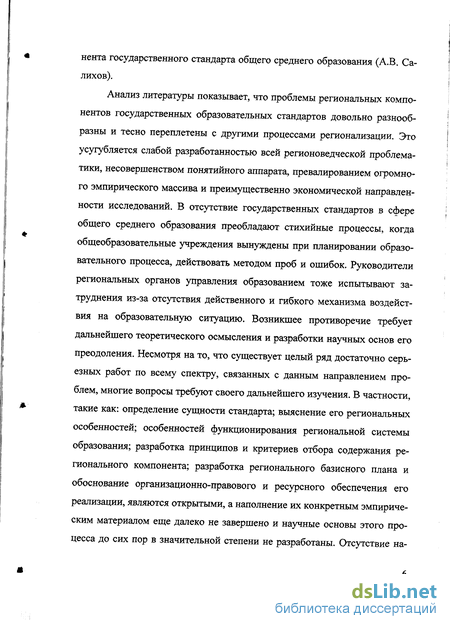 нента государственного стандарта общего среднего образования (А.В. Салихов).

Анализ литературы показывает, что проблемы региональных компонентов государственных образовательных стандартов довольно разнообразны и тесно переплетены с другими процессами регионализации. Это усугубляется слабой разработанностью всей регионоведческой проблематики, несовершенством понятийного аппарата, превалированием огромного эмпирического массива и преимущественно экономической направленности исследований. В отсутствие государственных стандартов в сфере общего среднего образования преобладают стихийные процессы, когда общеобразовательные учреждения вынуждены при планировании образовательного процесса, действовать методом проб и ошибок. Руководители региональных органов управления образованием тоже испытывают затруднения из-за отсутствия действенного и гибкого механизма воздействия на образовательную ситуацию. Возникшее противоречие требует дальнейшего теоретического осмысления и разработки научных основ его преодоления. Несмотря на то, что существует целый ряд достаточно серьезных работ по всему спектру, связанных с данным направлением проблем, многие вопросы требуют своего дальнейшего изучения. В частности, такие как: определение сущности стандарта; выяснение его региональных особенностей; особенностей функционирования региональной системы образования; разработка принципов и критериев отбора содержания регионального компонента; разработка регионального базисного плана и обоснование организационно-правового и ресурсного обеспечения его реализации, являются открытыми, а наполнение их конкретным эмпирическим материалом еще далеко не завершено и научные основы этого процесса до сих пор в значительной степени не разработаны. Отсутствие на-

4

dsLib.net
библиотека диссертаций